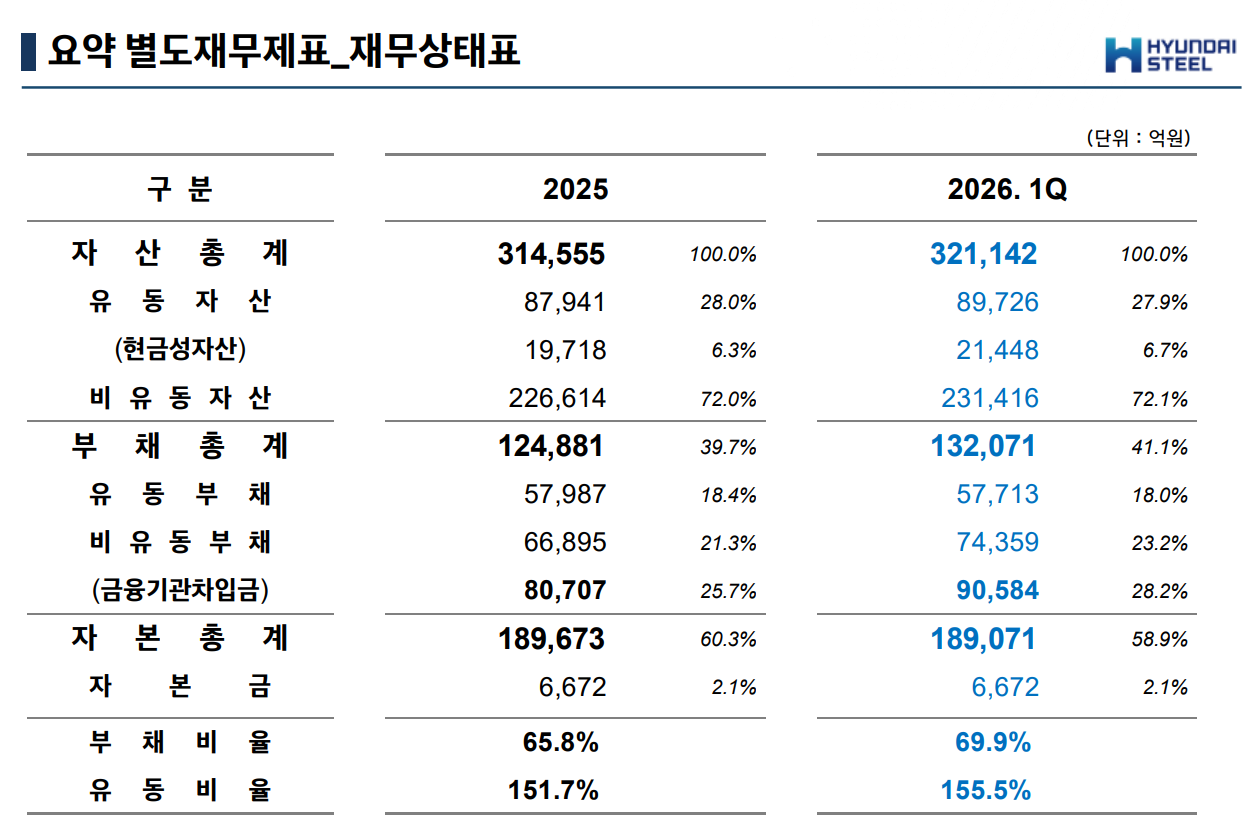 요약 별도재무제표_재무상태표

HYUNDAI STEEL

(단위 : 억원)

| 구 분 | 2025 | | 2026. 1Q | |
|---|---|---|---|---|
| 자 산 총 계 | 314,555 | 100.0% | 321,142 | 100.0% |
| 유 동 자 산 | 87,941 | 28.0% | 89,726 | 27.9% |
| (현금성자산) | 19,718 | 6.3% | 21,448 | 6.7% |
| 비 유 동 자 산 | 226,614 | 72.0% | 231,416 | 72.1% |
| 부 채 총 계 | 124,881 | 39.7% | 132,071 | 41.1% |
| 유 동 부 채 | 57,987 | 18.4% | 57,713 | 18.0% |
| 비 유 동 부 채 | 66,895 | 21.3% | 74,359 | 23.2% |
| (금융기관차입금) | 80,707 | 25.7% | 90,584 | 28.2% |
| 자 본 총 계 | 189,673 | 60.3% | 189,071 | 58.9% |
| 자 본 금 | 6,672 | 2.1% | 6,672 | 2.1% |
| 부 채 비 율 | 65.8% | | 69.9% | |
| 유 동 비 율 | 151.7% | | 155.5% | |